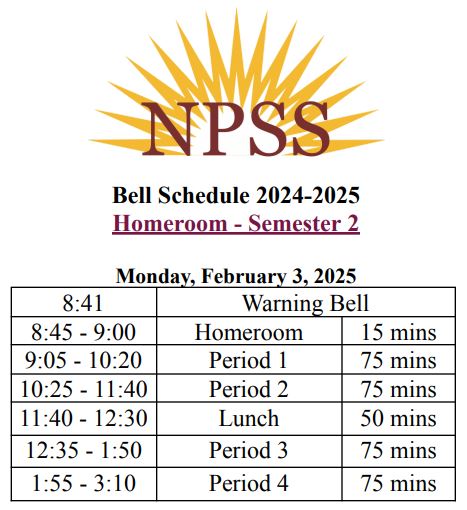 NPSS

Bell Schedule 2024-2025
Homeroom - Semester 2

Monday, February 3, 2025

| 8:41 | Warning Bell | |
|---|---|---|
| 8:45 - 9:00 | Homeroom | 15 mins |
| 9:05 - 10:20 | Period 1 | 75 mins |
| 10:25 - 11:40 | Period 2 | 75 mins |
| 11:40 - 12:30 | Lunch | 50 mins |
| 12:35 - 1:50 | Period 3 | 75 mins |
| 1:55 - 3:10 | Period 4 | 75 mins |